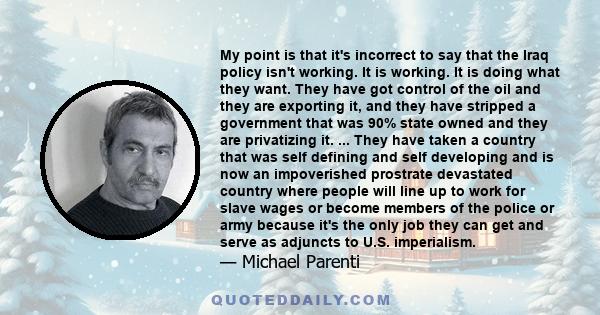 My point is that it's incorrect to say that the Iraq policy isn't working. It is working. It is doing what they want. They have got control of the oil and they are exporting it, and they have stripped a government that was 90% state owned and they are privatizing it. ... They have taken a country that was self defining and self developing and is now an impoverished prostrate devastated country where people will line up to work for slave wages or become members of the police or army because it's the only job they can get and serve as adjuncts to U.S. imperialism.
— Michael Parenti

QUOTEDDAILY.COM